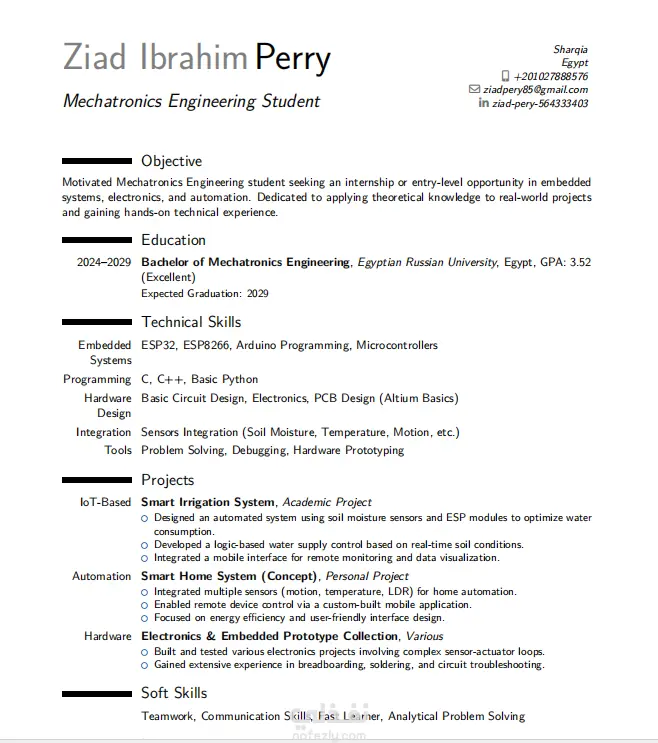 Ziad Ibrahim Perry
Mechatronics Engineering Student

Sharqia
Egypt
+201027888576
ziadpery85@gmail.com
ziad-pery-564333403

Objective

Motivated Mechatronics Engineering student seeking an internship or entry-level opportunity in embedded systems, electronics, and automation. Dedicated to applying theoretical knowledge to real-world projects and gaining hands-on technical experience.

Education

2024–2029 Bachelor of Mechatronics Engineering, Egyptian Russian University, Egypt, GPA: 3.52 (Excellent)
Expected Graduation: 2029

Technical Skills

Embedded Systems ESP32, ESP8266, Arduino Programming, Microcontrollers
Programming C, C++, Basic Python
Hardware Design Basic Circuit Design, Electronics, PCB Design (Altium Basics)
Integration Sensors Integration (Soil Moisture, Temperature, Motion, etc.)
Tools Problem Solving, Debugging, Hardware Prototyping

Projects

IoT-Based Smart Irrigation System, Academic Project
○ Designed an automated system using soil moisture sensors and ESP modules to optimize water consumption.
○ Developed a logic-based water supply control based on real-time soil conditions.
○ Integrated a mobile interface for remote monitoring and data visualization.

Automation Smart Home System (Concept), Personal Project
○ Integrated multiple sensors (motion, temperature, LDR) for home automation.
○ Enabled remote device control via a custom-built mobile application.
○ Focused on energy efficiency and user-friendly interface design.

Hardware Electronics & Embedded Prototype Collection, Various
○ Built and tested various electronics projects involving complex sensor-actuator loops.
○ Gained extensive experience in breadboarding, soldering, and circuit troubleshooting.

Soft Skills

Teamwork, Communication Skills, Fast Learner, Analytical Problem Solving

nafezly.com